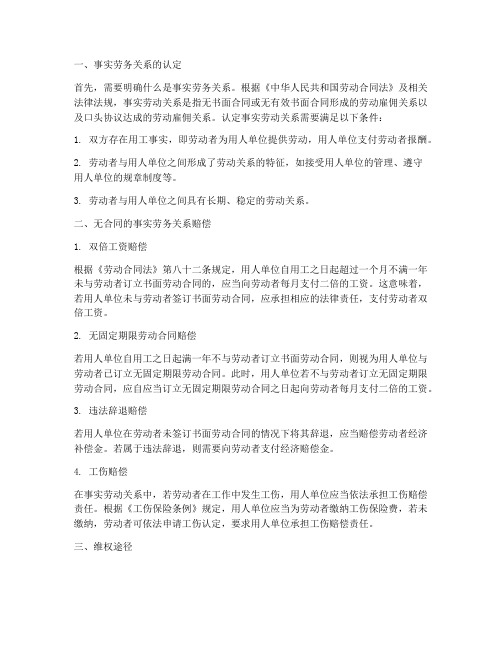 一、事实劳务关系的认定

首先，需要明确什么是事实劳务关系。根据《中华人民共和国劳动合同法》及相关法律法规，事实劳动关系是指无书面合同或无有效书面合同形成的劳动雇佣关系以及口头协议达成的劳动雇佣关系。认定事实劳动关系需要满足以下条件：

1. 双方存在用工事实，即劳动者为用人单位提供劳动，用人单位支付劳动者报酬。

2. 劳动者与用人单位之间形成了劳动关系的特征，如接受用人单位的管理、遵守用人单位的规章制度等。

3. 劳动者与用人单位之间具有长期、稳定的劳动关系。

二、无合同的事实劳务关系赔偿

1. 双倍工资赔偿

根据《劳动合同法》第八十二条规定，用人单位自用工之日起超过一个月不满一年未与劳动者订立书面劳动合同的，应当向劳动者每月支付二倍的工资。这意味着，若用人单位未与劳动者签订书面劳动合同，应承担相应的法律责任，支付劳动者双倍工资。

2. 无固定期限劳动合同赔偿

若用人单位自用工之日起满一年不与劳动者订立书面劳动合同，则视为用人单位与劳动者已订立无固定期限劳动合同。此时，用人单位若不与劳动者订立无固定期限劳动合同，应自应当订立无固定期限劳动合同之日起向劳动者每月支付二倍的工资。

3. 违法辞退赔偿

若用人单位在劳动者未签订书面劳动合同的情况下将其辞退，应当赔偿劳动者经济补偿金。若属于违法辞退，则需要向劳动者支付经济赔偿金。

4. 工伤赔偿

在事实劳动关系中，若劳动者在工作中发生工伤，用人单位应当依法承担工伤赔偿责任。根据《工伤保险条例》规定，用人单位应当为劳动者缴纳工伤保险费，若未缴纳，劳动者可依法申请工伤认定，要求用人单位承担工伤赔偿责任。

三、维权途径